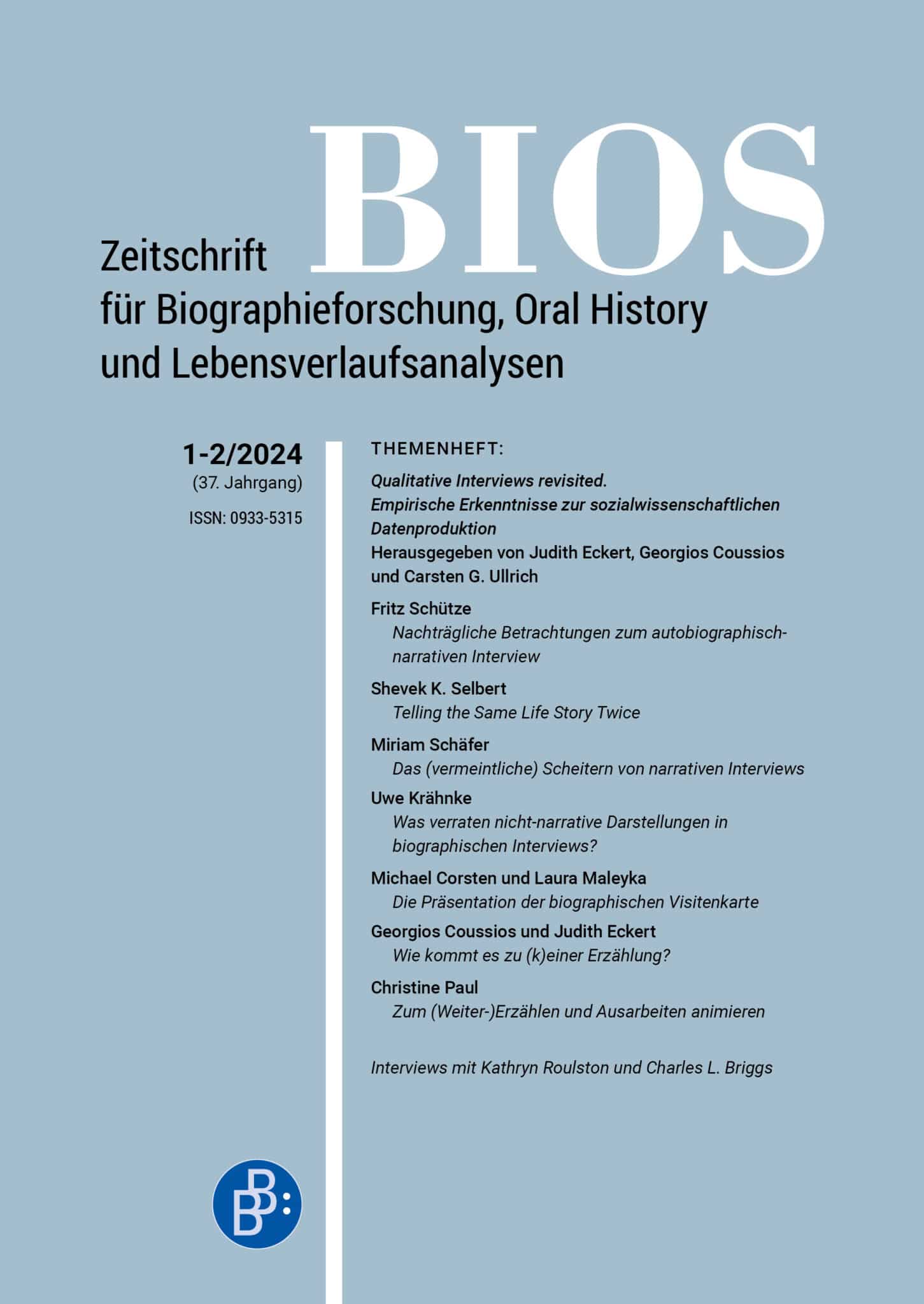 BIOS

Zeitschrift für Biographieforschung, Oral History und Lebensverlaufsanalysen

1-2/2024
(37. Jahrgang)
ISSN: 0933-5315

THEMENHEFT:

Qualitative Interviews revisited. Empirische Erkenntnisse zur sozialwissenschaftlichen Datenproduktion
Herausgegeben von Judith Eckert, Georgios Coussios und Carsten G. Ullrich

Fritz Schütze
Nachträgliche Betrachtungen zum autobiographisch-narrativen Interview

Shevek K. Selbert
Telling the Same Life Story Twice

Miriam Schäfer
Das (vermeintliche) Scheitern von narrativen Interviews

Uwe Krähnke
Was verraten nicht-narrative Darstellungen in biographischen Interviews?

Michael Corsten und Laura Maleyka
Die Präsentation der biographischen Visitenkarte

Georgios Coussios und Judith Eckert
Wie kommt es zu (k)einer Erzählung?

Christine Paul
Zum (Weiter-)Erzählen und Ausarbeiten animieren

Interviews mit Kathryn Roulston und Charles L. Briggs

BB: